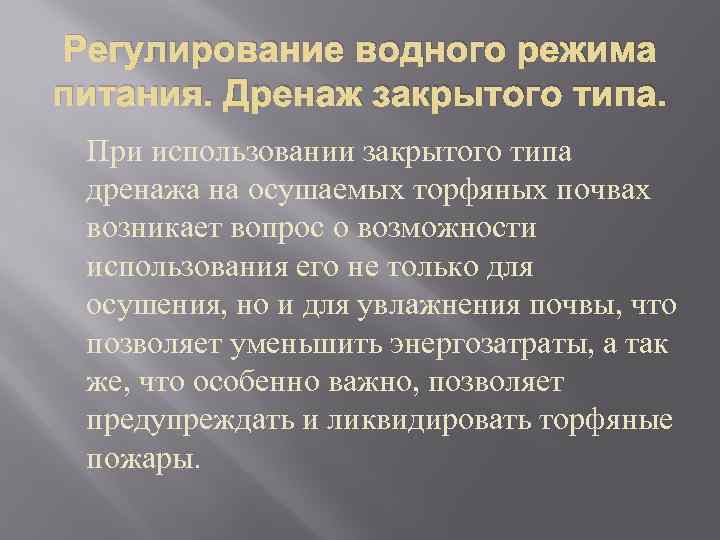 Регулирование водного режима питания. Дренаж закрытого типа.

При использовании закрытого типа дренажа на осушаемых торфяных почвах возникает вопрос о возможности использования его не только для осушения, но и для увлажнения почвы, что позволяет уменьшить энергозатраты, а так же, что особенно важно, позволяет предупреждать и ликвидировать торфяные пожары.